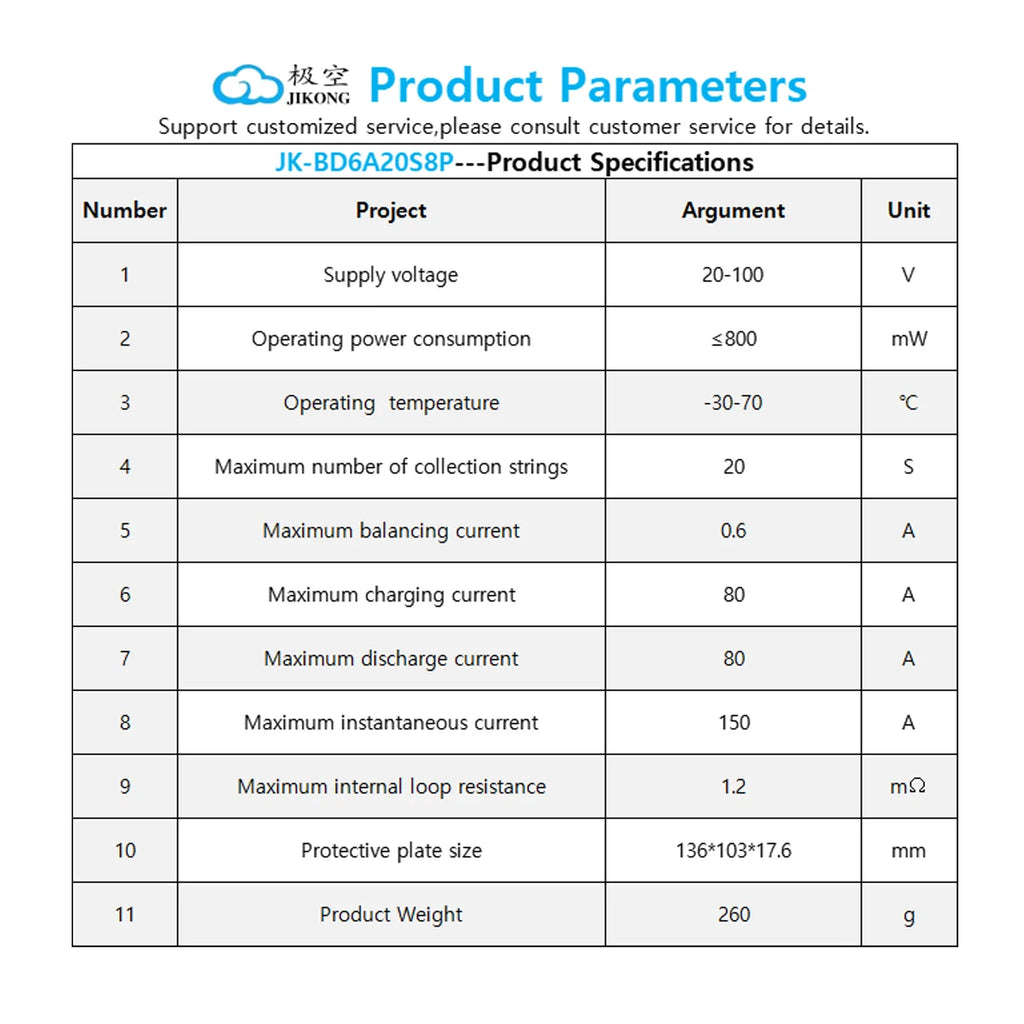 极空 JIKONG Product Parameters

Support customized service,please consult customer service for details.

JK-BD6A20S8P---Product Specifications

| Number | Project | Argument | Unit |
|---|---|---|---|
| 1 | Supply voltage | 20-100 | V |
| 2 | Operating power consumption | ≤800 | mW |
| 3 | Operating temperature | -30-70 | ℃ |
| 4 | Maximum number of collection strings | 20 | S |
| 5 | Maximum balancing current | 0.6 | A |
| 6 | Maximum charging current | 80 | A |
| 7 | Maximum discharge current | 80 | A |
| 8 | Maximum instantaneous current | 150 | A |
| 9 | Maximum internal loop resistance | 1.2 | mΩ |
| 10 | Protective plate size | 136*103*17.6 | mm |
| 11 | Product Weight | 260 | g |